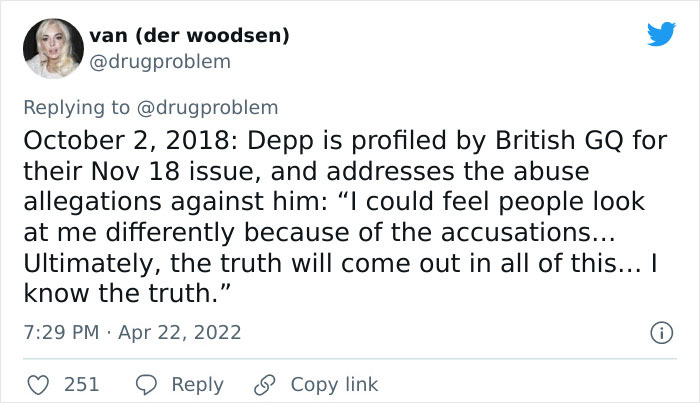 van (der woodsen)
@drugproblem

Replying to @drugproblem
October 2, 2018: Depp is profiled by British GQ for their Nov 18 issue, and addresses the abuse allegations against him: “I could feel people look at me differently because of the accusations... Ultimately, the truth will come out in all of this... I know the truth.”

7:29 PM · Apr 22, 2022

251 Reply Copy link